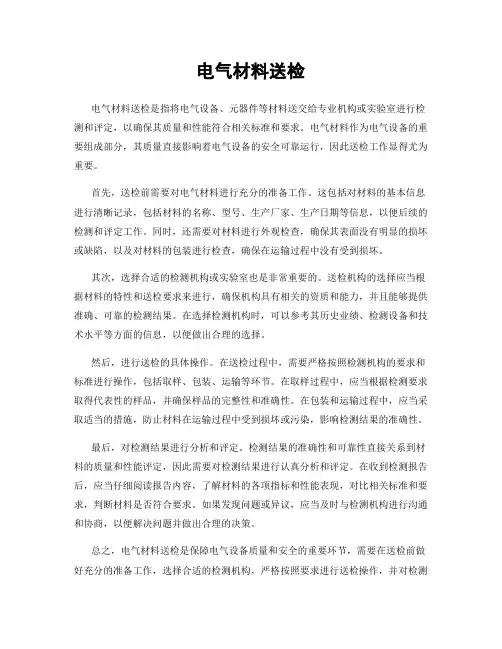 电气材料送检

电气材料送检是指将电气设备、元器件等材料送交给专业机构或实验室进行检测和评定，以确保其质量和性能符合相关标准和要求。电气材料作为电气设备的重要组成部分，其质量直接影响着电气设备的安全可靠运行，因此送检工作显得尤为重要。

首先，送检前需要对电气材料进行充分的准备工作。这包括对材料的基本信息进行清晰记录，包括材料的名称、型号、生产厂家、生产日期等信息，以便后续的检测和评定工作。同时，还需要对材料进行外观检查，确保其表面没有明显的损坏或缺陷，以及对材料的包装进行检查，确保在运输过程中没有受到损坏。

其次，选择合适的检测机构或实验室也是非常重要的。送检机构的选择应当根据材料的特性和送检要求来进行，确保机构具有相关的资质和能力，并且能够提供准确、可靠的检测结果。在选择检测机构时，可以参考其历史业绩、检测设备和技术水平等方面的信息，以便做出合理的选择。

然后，进行送检的具体操作。在送检过程中，需要严格按照检测机构的要求和标准进行操作，包括取样、包装、运输等环节。在取样过程中，应当根据检测要求取得代表性的样品，并确保样品的完整性和准确性。在包装和运输过程中，应当采取适当的措施，防止材料在运输过程中受到损坏或污染，影响检测结果的准确性。

最后，对检测结果进行分析和评定。检测结果的准确性和可靠性直接关系到材料的质量和性能评定，因此需要对检测结果进行认真分析和评定。在收到检测报告后，应当仔细阅读报告内容，了解材料的各项指标和性能表现，对比相关标准和要求，判断材料是否符合要求。如果发现问题或异议，应当及时与检测机构进行沟通和协商，以便解决问题并做出合理的决策。

总之，电气材料送检是保障电气设备质量和安全的重要环节，需要在送检前做好充分的准备工作，选择合适的检测机构，严格按照要求进行送检操作，并对检测